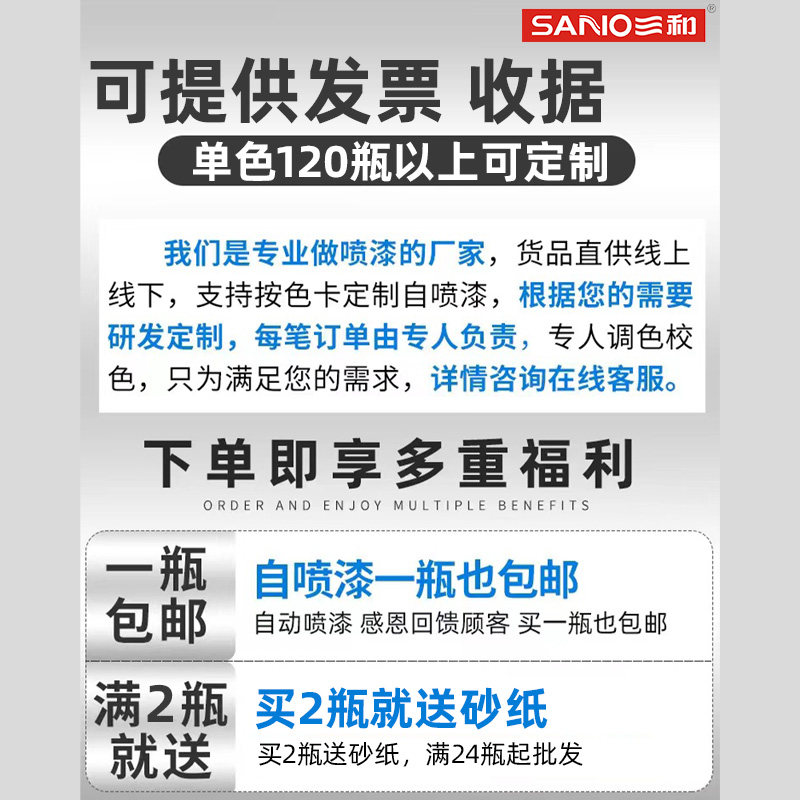 SANO三和®

可提供发票 收据

单色120瓶以上可定制

我们是专业做喷漆的厂家，货品直供线上线下，支持按色卡定制自喷漆，根据您的需要研发定制，每笔订单由专人负责，专人调色校色，只为满足您的需求，详情咨询在线客服。

下单即享多重福利

ORDER AND ENJOY MULTIPLE BENEFITS

一瓶包邮

自喷漆一瓶也包邮

自动喷漆 感恩回馈顾客 买一瓶也包邮

满2瓶就送

买2瓶就送砂纸

买2瓶送砂纸，满24瓶起批发